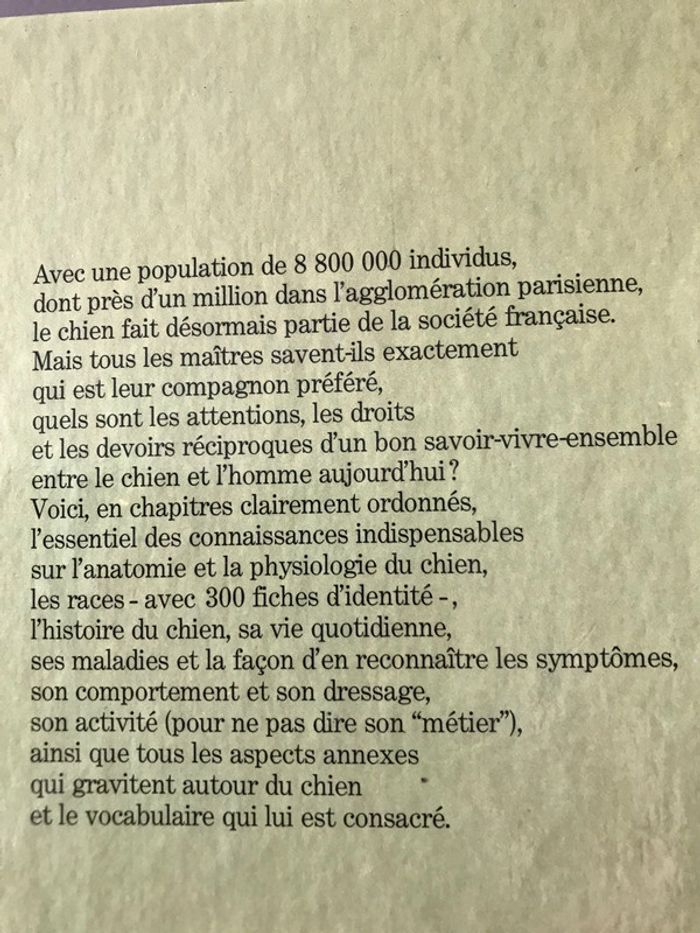 Avec une population de 8 800 000 individus, dont près d'un million dans l'agglomération parisienne, le chien fait désormais partie de la société française. Mais tous les maîtres savent-ils exactement qui est leur compagnon préféré, quels sont les attentions, les droits et les devoirs réciproques d'un bon savoir-vivre-ensemble entre le chien et l'homme aujourd'hui ? Voici, en chapitres clairement ordonnés, l'essentiel des connaissances indispensables sur l'anatomie et la physiologie du chien, les races - avec 300 fiches d'identité -, l'histoire du chien, sa vie quotidienne, ses maladies et la façon d'en reconnaître les symptômes, son comportement et son dressage, son activité (pour ne pas dire son "métier"), ainsi que tous les aspects annexes qui gravitent autour du chien et le vocabulaire qui lui est consacré.